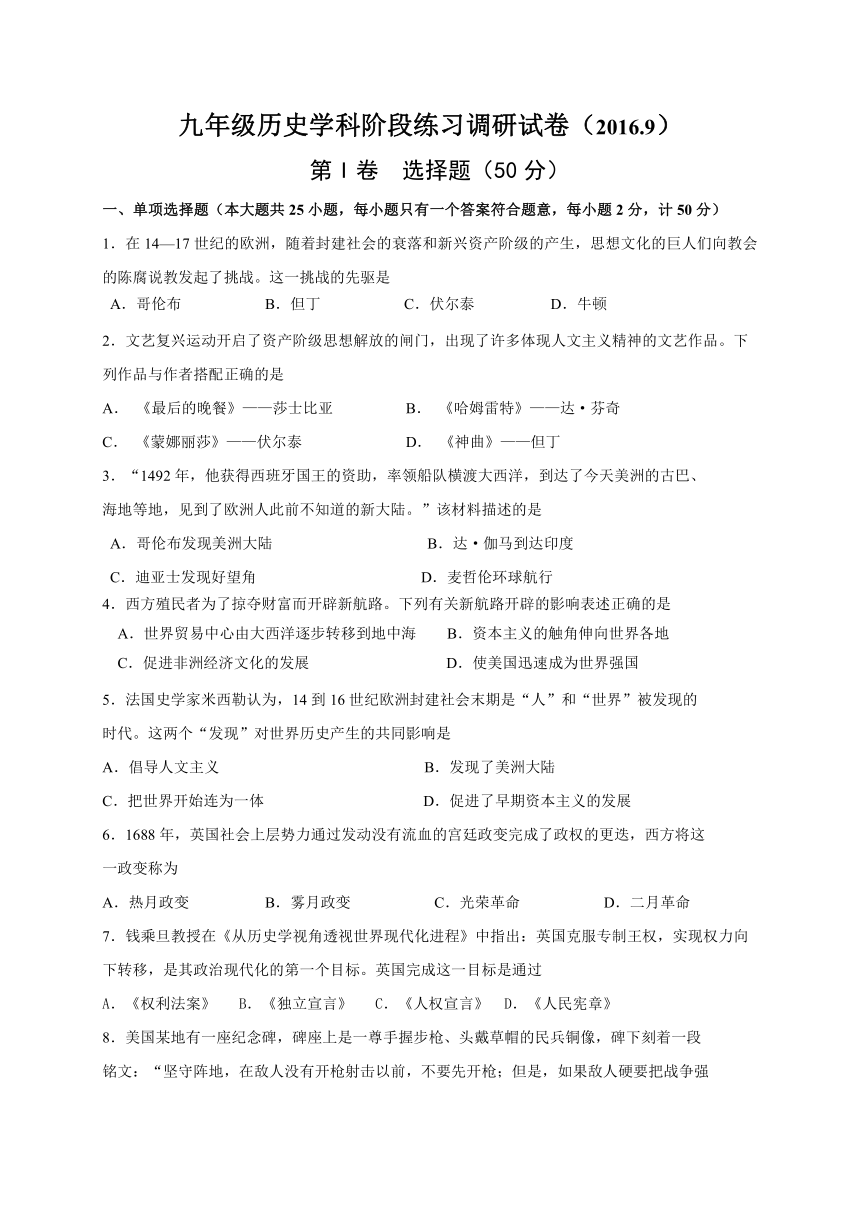 九年级历史学科阶段练习调研试卷（2016.9）

第Ⅰ卷　选择题（50分）

一、单项选择题（本大题共25小题，每小题只有一个答案符合题意，每小题2分，计50分）

1．在14—17世纪的欧洲，随着封建社会的衰落和新兴资产阶级的产生，思想文化的巨人们向教会的陈腐说教发起了挑战。这一挑战的先驱是

A．哥伦布　　B．但丁　　C．伏尔泰　　D．牛顿

2．文艺复兴运动开启了资产阶级思想解放的闸门，出现了许多体现人文主义精神的文艺作品。下列作品与作者搭配正确的是

A．《最后的晚餐》——莎士比亚　　B．《哈姆雷特》——达·芬奇

C．《蒙娜丽莎》——伏尔泰　　D．《神曲》——但丁

3．“1492年，他获得西班牙国王的资助，率领船队横渡大西洋，到达了今天美洲的古巴、海地等地，见到了欧洲人此前不知道的新大陆。”该材料描述的是

A．哥伦布发现美洲大陆　　B．达·伽马到达印度

C．迪亚士发现好望角　　D．麦哲伦环球航行

4．西方殖民者为了掠夺财富而开辟新航路。下列有关新航路开辟的影响表述正确的是

A．世界贸易中心由大西洋逐步转移到地中海　　B．资本主义的触角伸向世界各地

C．促进非洲经济文化的发展　　D．使美国迅速成为世界强国

5．法国史学家米西勒认为，14到16世纪欧洲封建社会末期是“人”和“世界”被发现的时代。这两个“发现”对世界历史产生的共同影响是

A．倡导人文主义　　B．发现了美洲大陆

C．把世界开始连为一体　　D．促进了早期资本主义的发展

6．1688年，英国社会上层势力通过发动没有流血的宫廷政变完成了政权的更迭，西方将这一政变称为

A．热月政变　　B．雾月政变　　C．光荣革命　　D．二月革命

7．钱乘旦教授在《从历史学视角透视世界现代化进程》中指出：英国克服专制王权，实现权力向下转移，是其政治现代化的第一个目标。英国完成这一目标是通过

A．《权利法案》　B．《独立宣言》　C．《人权宣言》　D．《人民宪章》

8．美国某地有一座纪念碑，碑座上是一尊手握步枪、头戴草帽的民兵铜像，碑下刻着一段铭文：“坚守阵地，在敌人没有开枪射击以前，不要先开枪；但是，如果敌人硬要把战争强